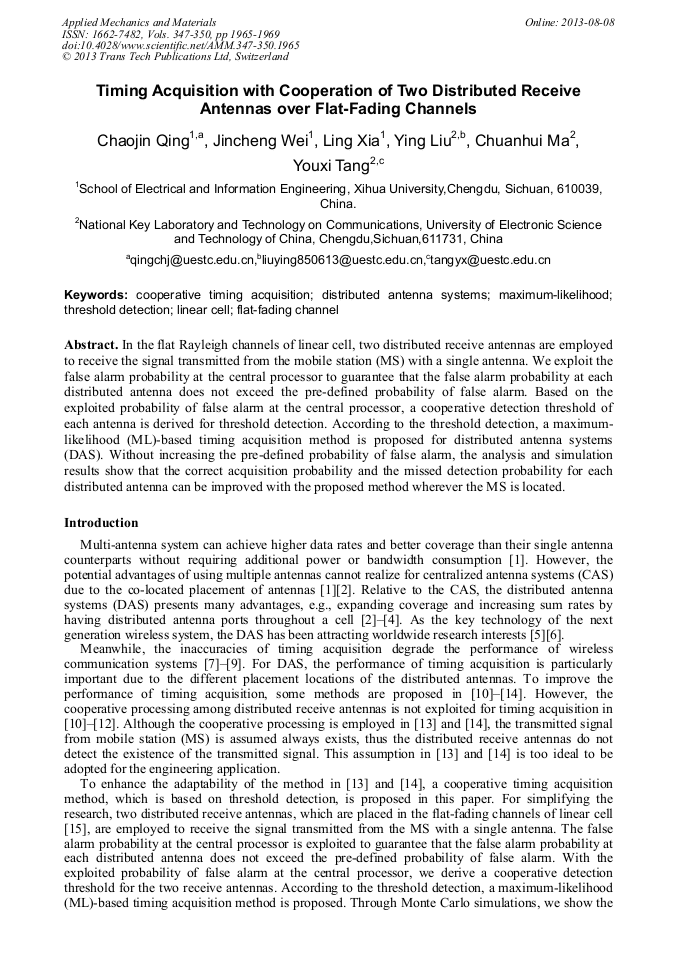 Applied Mechanics and Materials
ISSN: 1662-7482, Vols. 347-350, pp 1965-1969
doi:10.4028/www.scientific.net/AMM.347-350.1965
© 2013 Trans Tech Publications Ltd, Switzerland

Online: 2013-08-08

Timing Acquisition with Cooperation of Two Distributed Receive Antennas over Flat-Fading Channels

Chaojin Qing$^{1,a}$, Jincheng Wei$^{1}$, Ling Xia$^{1}$, Ying Liu$^{2,b}$, Chuanhui Ma$^{2}$, Youxi Tang$^{2,c}$

$^{1}$School of Electrical and Information Engineering, Xihua University,Chengdu, Sichuan, 610039, China.

$^{2}$National Key Laboratory and Technology on Communications, University of Electronic Science and Technology of China, Chengdu,Sichuan,611731, China

$^{a}$qingchj@uestc.edu.cn,$^{b}$liuying850613@uestc.edu.cn,$^{c}$tangyx@uestc.edu.cn

Keywords: cooperative timing acquisition; distributed antenna systems; maximum-likelihood; threshold detection; linear cell; flat-fading channel

Abstract. In the flat Rayleigh channels of linear cell, two distributed receive antennas are employed to receive the signal transmitted from the mobile station (MS) with a single antenna. We exploit the false alarm probability at the central processor to guarantee that the false alarm probability at each distributed antenna does not exceed the pre-defined probability of false alarm. Based on the exploited probability of false alarm at the central processor, a cooperative detection threshold of each antenna is derived for threshold detection. According to the threshold detection, a maximum-likelihood (ML)-based timing acquisition method is proposed for distributed antenna systems (DAS). Without increasing the pre-defined probability of false alarm, the analysis and simulation results show that the correct acquisition probability and the missed detection probability for each distributed antenna can be improved with the proposed method wherever the MS is located.

Introduction

Multi-antenna system can achieve higher data rates and better coverage than their single antenna counterparts without requiring additional power or bandwidth consumption [1]. However, the potential advantages of using multiple antennas cannot realize for centralized antenna systems (CAS) due to the co-located placement of antennas [1][2]. Relative to the CAS, the distributed antenna systems (DAS) presents many advantages, e.g., expanding coverage and increasing sum rates by having distributed antenna ports throughout a cell [2]–[4]. As the key technology of the next generation wireless system, the DAS has been attracting worldwide research interests [5][6].

Meanwhile, the inaccuracies of timing acquisition degrade the performance of wireless communication systems [7]–[9]. For DAS, the performance of timing acquisition is particularly important due to the different placement locations of the distributed antennas. To improve the performance of timing acquisition, some methods are proposed in [10]–[14]. However, the cooperative processing among distributed receive antennas is not exploited for timing acquisition in [10]–[12]. Although the cooperative processing is employed in [13] and [14], the transmitted signal from mobile station (MS) is assumed always exists, thus the distributed receive antennas do not detect the existence of the transmitted signal. This assumption in [13] and [14] is too ideal to be adopted for the engineering application.

To enhance the adaptability of the method in [13] and [14], a cooperative timing acquisition method, which is based on threshold detection, is proposed in this paper. For simplifying the research, two distributed receive antennas, which are placed in the flat-fading channels of linear cell [15], are employed to receive the signal transmitted from the MS with a single antenna. The false alarm probability at the central processor is exploited to guarantee that the false alarm probability at each distributed antenna does not exceed the pre-defined probability of false alarm. With the exploited probability of false alarm at the central processor, we derive a cooperative detection threshold for the two receive antennas. According to the threshold detection, a maximum-likelihood (ML)-based timing acquisition method is proposed. Through Monte Carlo simulations, we show the